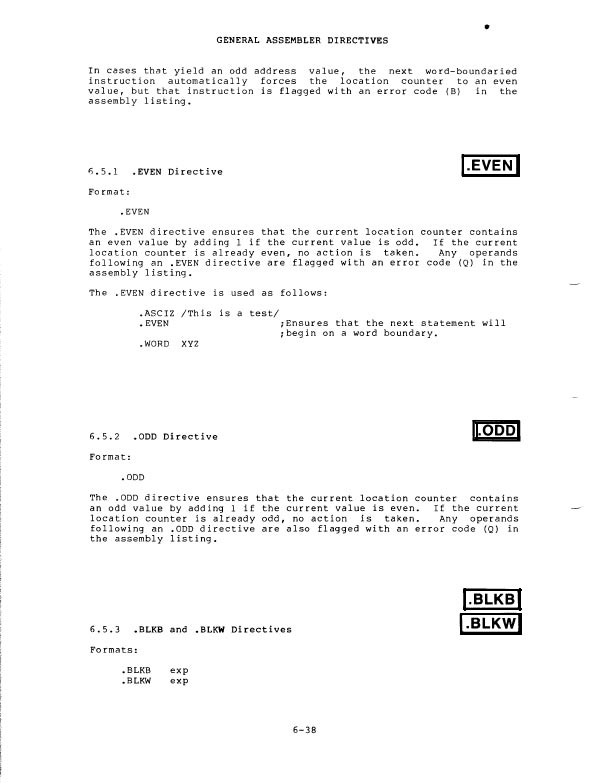 GENERAL ASSEMBLER DIRECTIVES

In cases that yield an odd address value, the next word-boundaried instruction automatically forces the location counter to an even value, but that instruction is flagged with an error code (B) in the assembly listing.

6.5.1 .EVEN Directive

.EVEN

Format:

.EVEN

The .EVEN directive ensures that the current location counter contains an even value by adding 1 if the current value is odd. If the current location counter is already even, no action is taken. Any operands following an .EVEN directive are flagged with an error code (Q) in the assembly listing.

The .EVEN directive is used as follows:

.ASCIZ /This is a test/
.EVEN ;Ensures that the next statement will
;begin on a word boundary.
.WORD XYZ

6.5.2 .ODD Directive

.ODD

Format:

.ODD

The .ODD directive ensures that the current location counter contains an odd value by adding 1 if the current value is even. If the current location counter is already odd, no action is taken. Any operands following an .ODD directive are also flagged with an error code (Q) in the assembly listing.

.BLKB
.BLKW

6.5.3 .BLKB and .BLKW Directives

Formats:

.BLKB exp
.BLKW exp

6-38